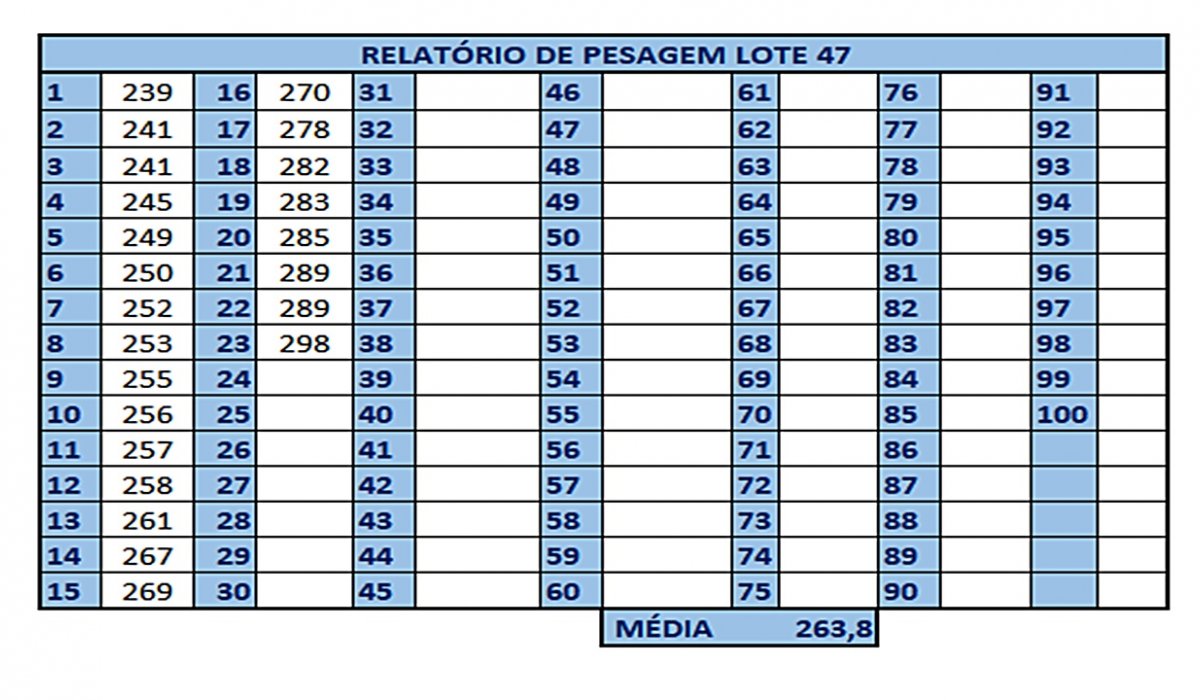 RELATÓRIO DE PESAGEM LOTE 47

| 1 | 239 | 16 | 270 | 31 | | 46 | | 61 | | 76 | | 91 | |
|---|---|---|---|---|---|---|---|---|---|---|---|---|---|
| 2 | 241 | 17 | 278 | 32 | | 47 | | 62 | | 77 | | 92 | |
| 3 | 241 | 18 | 282 | 33 | | 48 | | 63 | | 78 | | 93 | |
| 4 | 245 | 19 | 283 | 34 | | 49 | | 64 | | 79 | | 94 | |
| 5 | 249 | 20 | 285 | 35 | | 50 | | 65 | | 80 | | 95 | |
| 6 | 250 | 21 | 289 | 36 | | 51 | | 66 | | 81 | | 96 | |
| 7 | 252 | 22 | 289 | 37 | | 52 | | 67 | | 82 | | 97 | |
| 8 | 253 | 23 | 298 | 38 | | 53 | | 68 | | 83 | | 98 | |
| 9 | 255 | 24 | | 39 | | 54 | | 69 | | 84 | | 99 | |
| 10 | 256 | 25 | | 40 | | 55 | | 70 | | 85 | | 100 | |
| 11 | 257 | 26 | | 41 | | 56 | | 71 | | 86 | | | |
| 12 | 258 | 27 | | 42 | | 57 | | 72 | | 87 | | | |
| 13 | 261 | 28 | | 43 | | 58 | | 73 | | 88 | | | |
| 14 | 267 | 29 | | 44 | | 59 | | 74 | | 89 | | | |
| 15 | 269 | 30 | | 45 | | 60 | | 75 | | 90 | | | |

MÉDIA 263,8